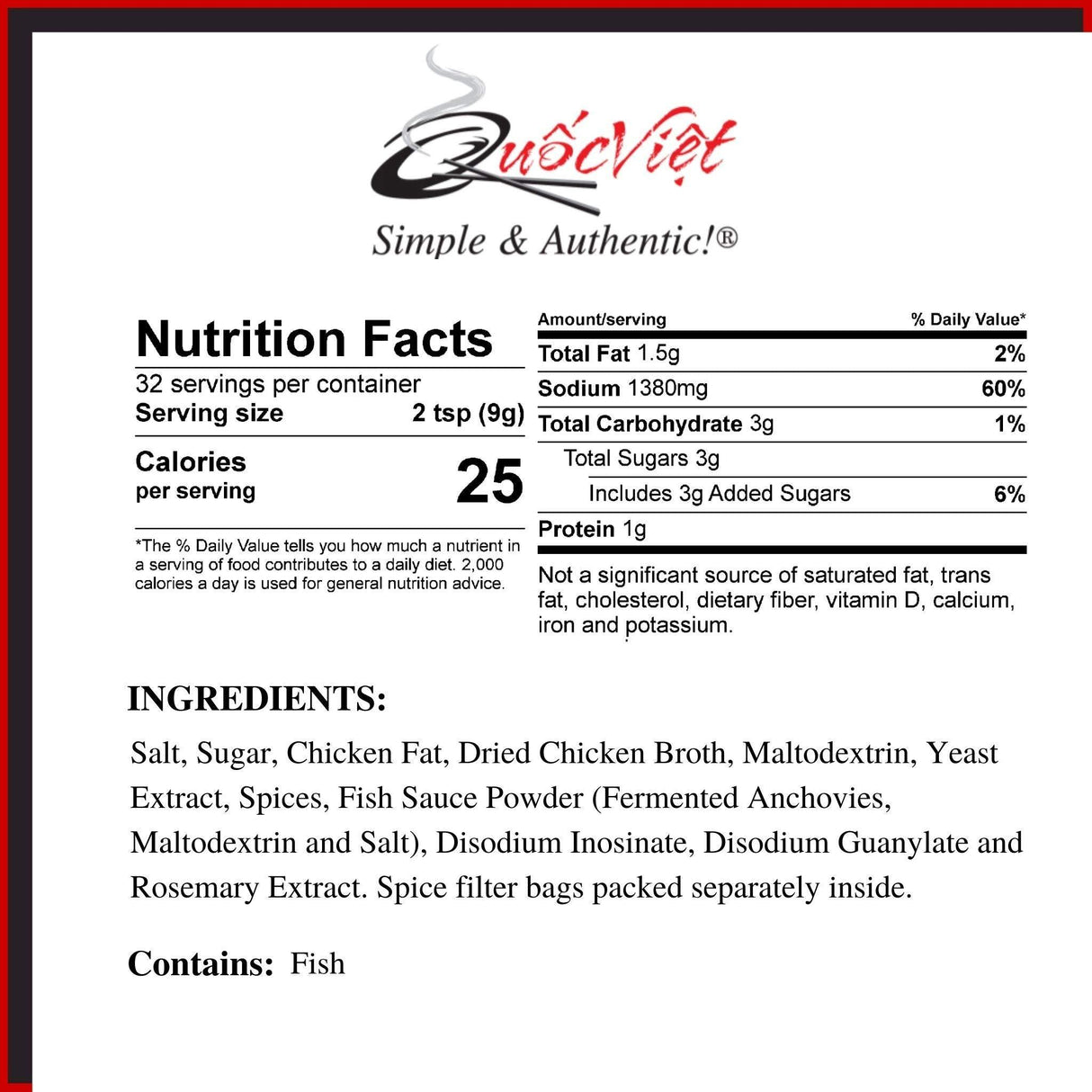 QuốcViệt
Simple & Authentic!®

Nutrition Facts
32 servings per container
Serving size 2 tsp (9g)

Calories per serving 25

*The % Daily Value tells you how much a nutrient in a serving of food contributes to a daily diet. 2,000 calories a day is used for general nutrition advice.

| Amount/serving | % Daily Value* |
|---|---|
| Total Fat 1.5g | 2% |
| Sodium 1380mg | 60% |
| Total Carbohydrate 3g | 1% |
| Total Sugars 3g | |
| Includes 3g Added Sugars | 6% |
| Protein 1g | |

Not a significant source of saturated fat, trans fat, cholesterol, dietary fiber, vitamin D, calcium, iron and potassium.

INGREDIENTS:
Salt, Sugar, Chicken Fat, Dried Chicken Broth, Maltodextrin, Yeast Extract, Spices, Fish Sauce Powder (Fermented Anchovies, Maltodextrin and Salt), Disodium Inosinate, Disodium Guanylate and Rosemary Extract. Spice filter bags packed separately inside.

Contains: Fish